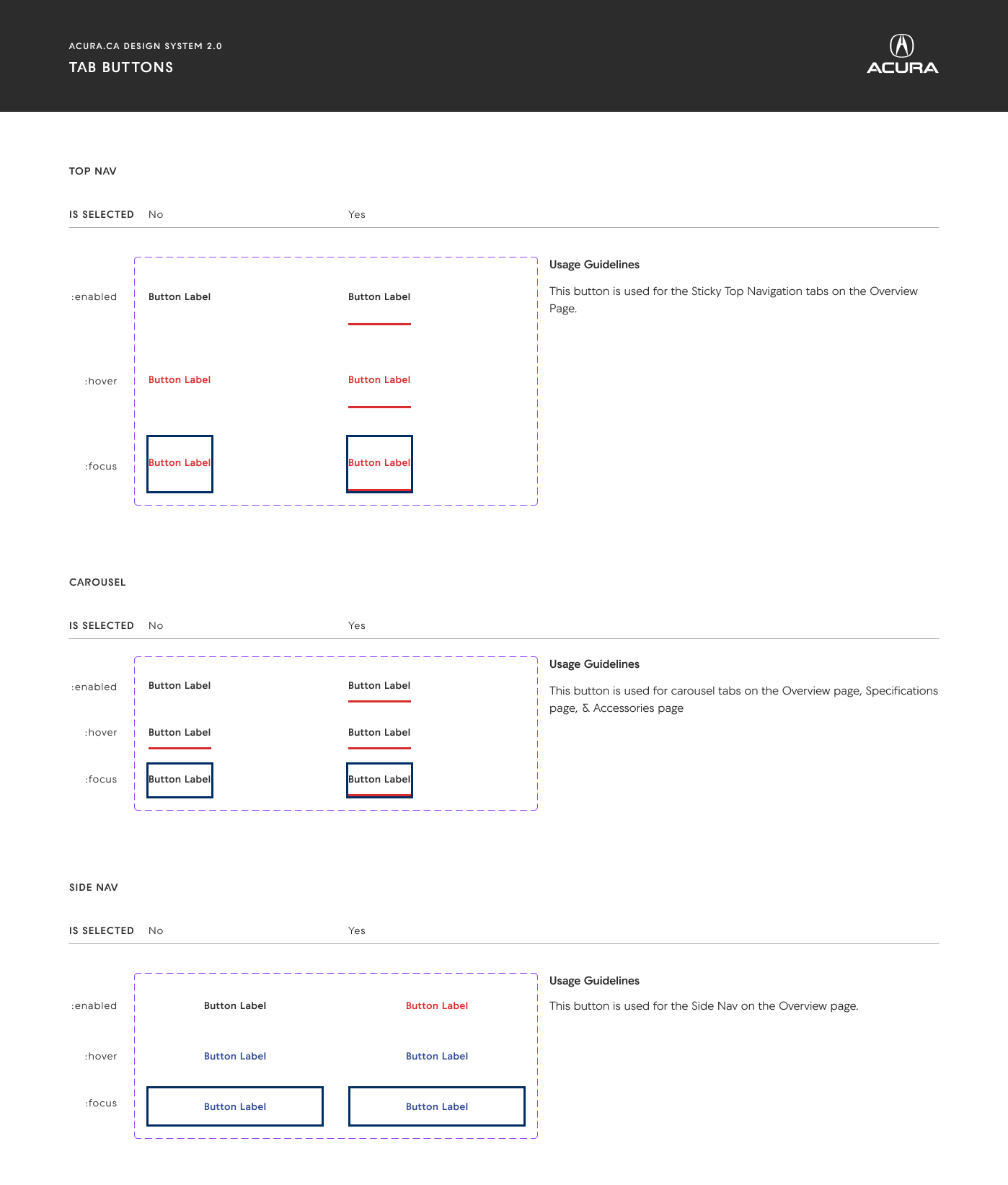 ACURA.CA DESIGN SYSTEM 2.0
TAB BUTTONS

ACURA

TOP NAV

IS SELECTED No Yes

:enabled Button Label Button Label

:hover Button Label Button Label

:focus Button Label Button Label

Usage Guidelines

This button is used for the Sticky Top Navigation tabs on the Overview Page.

CAROUSEL

IS SELECTED No Yes

:enabled Button Label Button Label

:hover Button Label Button Label

:focus Button Label Button Label

Usage Guidelines

This button is used for carousel tabs on the Overview page, Specifications page, & Accessories page

SIDE NAV

IS SELECTED No Yes

:enabled Button Label Button Label

:hover Button Label Button Label

:focus Button Label Button Label

Usage Guidelines

This button is used for the Side Nav on the Overview page.